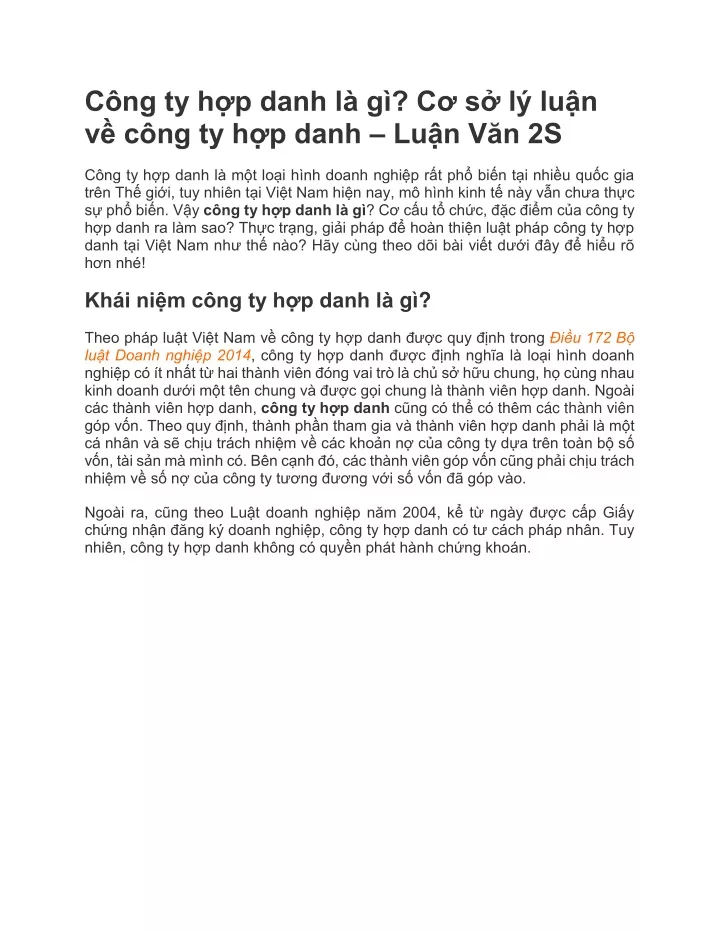 Công ty hợp danh là gì? Cơ sở lý luận về công ty hợp danh – Luận Văn 2S

Công ty hợp danh là một loại hình doanh nghiệp rất phổ biến tại nhiều quốc gia trên Thế giới, tuy nhiên tại Việt Nam hiện nay, mô hình kinh tế này vẫn chưa thực sự phổ biến. Vậy công ty hợp danh là gì? Cơ cấu tổ chức, đặc điểm của công ty hợp danh ra làm sao? Thực trạng, giải pháp để hoàn thiện luật pháp công ty hợp danh tại Việt Nam như thế nào? Hãy cùng theo dõi bài viết dưới đây để hiểu rõ hơn nhé!

Khái niệm công ty hợp danh là gì?

Theo pháp luật Việt Nam về công ty hợp danh được quy định trong Điều 172 Bộ luật Doanh nghiệp 2014, công ty hợp danh được định nghĩa là loại hình doanh nghiệp có ít nhất từ hai thành viên đóng vai trò là chủ sở hữu chung, họ cùng nhau kinh doanh dưới một tên chung và được gọi chung là thành viên hợp danh. Ngoài các thành viên hợp danh, công ty hợp danh cũng có thể có thêm các thành viên góp vốn. Theo quy định, thành phần tham gia và thành viên hợp danh phải là một cá nhân và sẽ chịu trách nhiệm về các khoản nợ của công ty dựa trên toàn bộ số vốn, tài sản mà mình có. Bên cạnh đó, các thành viên góp vốn cũng phải chịu trách nhiệm về số nợ của công ty tương đương với số vốn đã góp vào.

Ngoài ra, cũng theo Luật doanh nghiệp năm 2004, kể từ ngày được cấp Giấy chứng nhận đăng ký doanh nghiệp, công ty hợp danh có tư cách pháp nhân. Tuy nhiên, công ty hợp danh không có quyền phát hành chứng khoán.